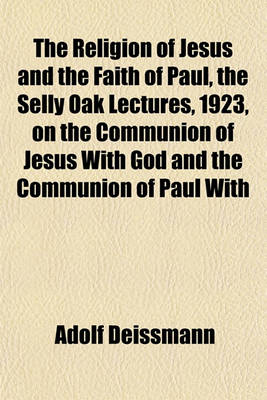 The Religion of Jesus and the Faith of Paul, the Selly Oak Lectures, 1923, on the Communion of Jesus With God and the Communion of Paul With

Adolf Deissmann